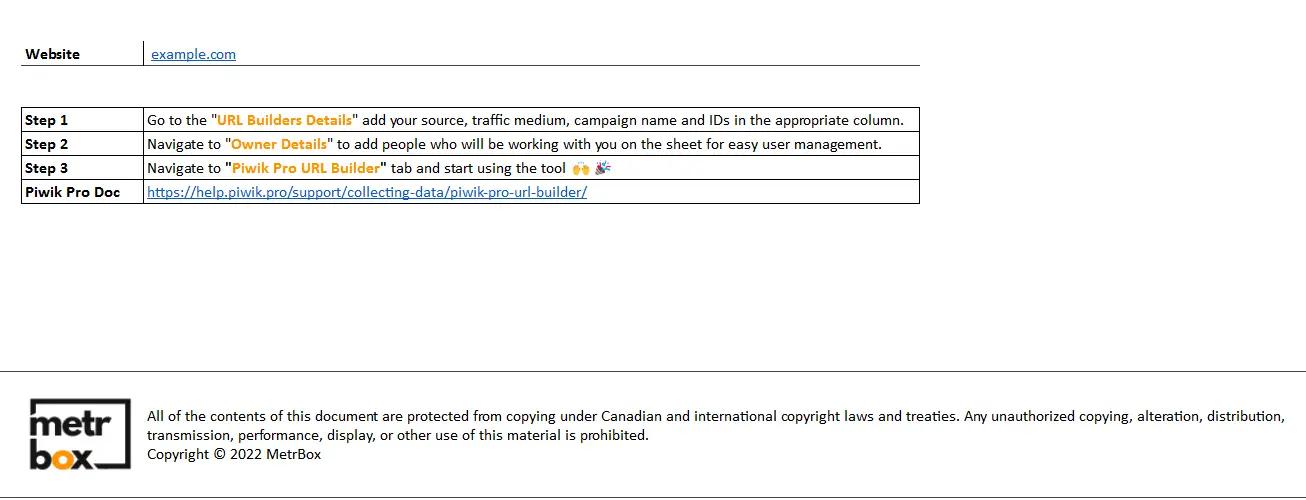 | Website | example.com |
|---|---|

| Step 1 | Go to the "URL Builders Details" add your source, traffic medium, campaign name and IDs in the appropriate column. |
|---|---|
| Step 2 | Navigate to "Owner Details" to add people who will be working with you on the sheet for easy user management. |
| Step 3 | Navigate to "Piwik Pro URL Builder" tab and start using the tool 🙌 🎉 |
| Piwik Pro Doc | https://help.piwik.pro/support/collecting-data/piwik-pro-url-builder/ |

metr box

All of the contents of this document are protected from copying under Canadian and international copyright laws and treaties. Any unauthorized copying, alteration, distribution, transmission, performance, display, or other use of this material is prohibited.
Copyright © 2022 MetrBox